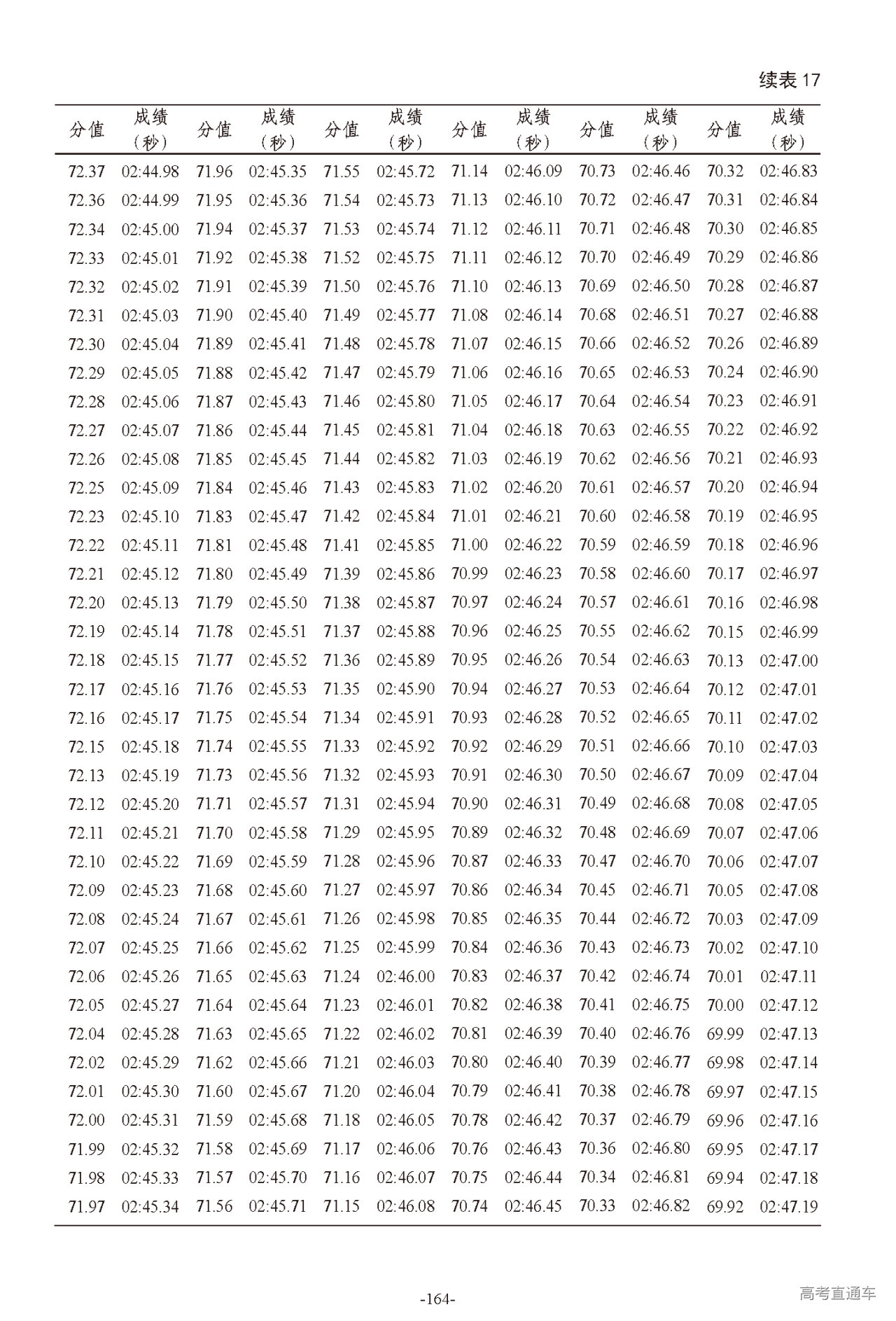 续表 17

| 分值 | 成绩（秒） | 分值 | 成绩（秒） | 分值 | 成绩（秒） | 分值 | 成绩（秒） | 分值 | 成绩（秒） | 分值 | 成绩（秒） |
|---|---|---|---|---|---|---|---|---|---|---|---|
| 72.37 | 02:44.98 | 71.96 | 02:45.35 | 71.55 | 02:45.72 | 71.14 | 02:46.09 | 70.73 | 02:46.46 | 70.32 | 02:46.83 |
| 72.36 | 02:44.99 | 71.95 | 02:45.36 | 71.54 | 02:45.73 | 71.13 | 02:46.10 | 70.72 | 02:46.47 | 70.31 | 02:46.84 |
| 72.34 | 02:45.00 | 71.94 | 02:45.37 | 71.53 | 02:45.74 | 71.12 | 02:46.11 | 70.71 | 02:46.48 | 70.30 | 02:46.85 |
| 72.33 | 02:45.01 | 71.92 | 02:45.38 | 71.52 | 02:45.75 | 71.11 | 02:46.12 | 70.70 | 02:46.49 | 70.29 | 02:46.86 |
| 72.32 | 02:45.02 | 71.91 | 02:45.39 | 71.50 | 02:45.76 | 71.10 | 02:46.13 | 70.69 | 02:46.50 | 70.28 | 02:46.87 |
| 72.31 | 02:45.03 | 71.90 | 02:45.40 | 71.49 | 02:45.77 | 71.08 | 02:46.14 | 70.68 | 02:46.51 | 70.27 | 02:46.88 |
| 72.30 | 02:45.04 | 71.89 | 02:45.41 | 71.48 | 02:45.78 | 71.07 | 02:46.15 | 70.66 | 02:46.52 | 70.26 | 02:46.89 |
| 72.29 | 02:45.05 | 71.88 | 02:45.42 | 71.47 | 02:45.79 | 71.06 | 02:46.16 | 70.65 | 02:46.53 | 70.24 | 02:46.90 |
| 72.28 | 02:45.06 | 71.87 | 02:45.43 | 71.46 | 02:45.80 | 71.05 | 02:46.17 | 70.64 | 02:46.54 | 70.23 | 02:46.91 |
| 72.27 | 02:45.07 | 71.86 | 02:45.44 | 71.45 | 02:45.81 | 71.04 | 02:46.18 | 70.63 | 02:46.55 | 70.22 | 02:46.92 |
| 72.26 | 02:45.08 | 71.85 | 02:45.45 | 71.44 | 02:45.82 | 71.03 | 02:46.19 | 70.62 | 02:46.56 | 70.21 | 02:46.93 |
| 72.25 | 02:45.09 | 71.84 | 02:45.46 | 71.43 | 02:45.83 | 71.02 | 02:46.20 | 70.61 | 02:46.57 | 70.20 | 02:46.94 |
| 72.23 | 02:45.10 | 71.83 | 02:45.47 | 71.42 | 02:45.84 | 71.01 | 02:46.21 | 70.60 | 02:46.58 | 70.19 | 02:46.95 |
| 72.22 | 02:45.11 | 71.81 | 02:45.48 | 71.41 | 02:45.85 | 71.00 | 02:46.22 | 70.59 | 02:46.59 | 70.18 | 02:46.96 |
| 72.21 | 02:45.12 | 71.80 | 02:45.49 | 71.39 | 02:45.86 | 70.99 | 02:46.23 | 70.58 | 02:46.60 | 70.17 | 02:46.97 |
| 72.20 | 02:45.13 | 71.79 | 02:45.50 | 71.38 | 02:45.87 | 70.97 | 02:46.24 | 70.57 | 02:46.61 | 70.16 | 02:46.98 |
| 72.19 | 02:45.14 | 71.78 | 02:45.51 | 71.37 | 02:45.88 | 70.96 | 02:46.25 | 70.55 | 02:46.62 | 70.15 | 02:46.99 |
| 72.18 | 02:45.15 | 71.77 | 02:45.52 | 71.36 | 02:45.89 | 70.95 | 02:46.26 | 70.54 | 02:46.63 | 70.13 | 02:47.00 |
| 72.17 | 02:45.16 | 71.76 | 02:45.53 | 71.35 | 02:45.90 | 70.94 | 02:46.27 | 70.53 | 02:46.64 | 70.12 | 02:47.01 |
| 72.16 | 02:45.17 | 71.75 | 02:45.54 | 71.34 | 02:45.91 | 70.93 | 02:46.28 | 70.52 | 02:46.65 | 70.11 | 02:47.02 |
| 72.15 | 02:45.18 | 71.74 | 02:45.55 | 71.33 | 02:45.92 | 70.92 | 02:46.29 | 70.51 | 02:46.66 | 70.10 | 02:47.03 |
| 72.13 | 02:45.19 | 71.73 | 02:45.56 | 71.32 | 02:45.93 | 70.91 | 02:46.30 | 70.50 | 02:46.67 | 70.09 | 02:47.04 |
| 72.12 | 02:45.20 | 71.71 | 02:45.57 | 71.31 | 02:45.94 | 70.90 | 02:46.31 | 70.49 | 02:46.68 | 70.08 | 02:47.05 |
| 72.11 | 02:45.21 | 71.70 | 02:45.58 | 71.29 | 02:45.95 | 70.89 | 02:46.32 | 70.48 | 02:46.69 | 70.07 | 02:47.06 |
| 72.10 | 02:45.22 | 71.69 | 02:45.59 | 71.28 | 02:45.96 | 70.87 | 02:46.33 | 70.47 | 02:46.70 | 70.06 | 02:47.07 |
| 72.09 | 02:45.23 | 71.68 | 02:45.60 | 71.27 | 02:45.97 | 70.86 | 02:46.34 | 70.45 | 02:46.71 | 70.05 | 02:47.08 |
| 72.08 | 02:45.24 | 71.67 | 02:45.61 | 71.26 | 02:45.98 | 70.85 | 02:46.35 | 70.44 | 02:46.72 | 70.03 | 02:47.09 |
| 72.07 | 02:45.25 | 71.66 | 02:45.62 | 71.25 | 02:45.99 | 70.84 | 02:46.36 | 70.43 | 02:46.73 | 70.02 | 02:47.10 |
| 72.06 | 02:45.26 | 71.65 | 02:45.63 | 71.24 | 02:46.00 | 70.83 | 02:46.37 | 70.42 | 02:46.74 | 70.01 | 02:47.11 |
| 72.05 | 02:45.27 | 71.64 | 02:45.64 | 71.23 | 02:46.01 | 70.82 | 02:46.38 | 70.41 | 02:46.75 | 70.00 | 02:47.12 |
| 72.04 | 02:45.28 | 71.63 | 02:45.65 | 71.22 | 02:46.02 | 70.81 | 02:46.39 | 70.40 | 02:46.76 | 69.99 | 02:47.13 |
| 72.02 | 02:45.29 | 71.62 | 02:45.66 | 71.21 | 02:46.03 | 70.80 | 02:46.40 | 70.39 | 02:46.77 | 69.98 | 02:47.14 |
| 72.01 | 02:45.30 | 71.60 | 02:45.67 | 71.20 | 02:46.04 | 70.79 | 02:46.41 | 70.38 | 02:46.78 | 69.97 | 02:47.15 |
| 72.00 | 02:45.31 | 71.59 | 02:45.68 | 71.18 | 02:46.05 | 70.78 | 02:46.42 | 70.37 | 02:46.79 | 69.96 | 02:47.16 |
| 71.99 | 02:45.32 | 71.58 | 02:45.69 | 71.17 | 02:46.06 | 70.76 | 02:46.43 | 70.36 | 02:46.80 | 69.95 | 02:47.17 |
| 71.98 | 02:45.33 | 71.57 | 02:45.70 | 71.16 | 02:46.07 | 70.75 | 02:46.44 | 70.34 | 02:46.81 | 69.94 | 02:47.18 |
| 71.97 | 02:45.34 | 71.56 | 02:45.71 | 71.15 | 02:46.08 | 70.74 | 02:46.45 | 70.33 | 02:46.82 | 69.92 | 02:47.19 |

-164-

高考直通车